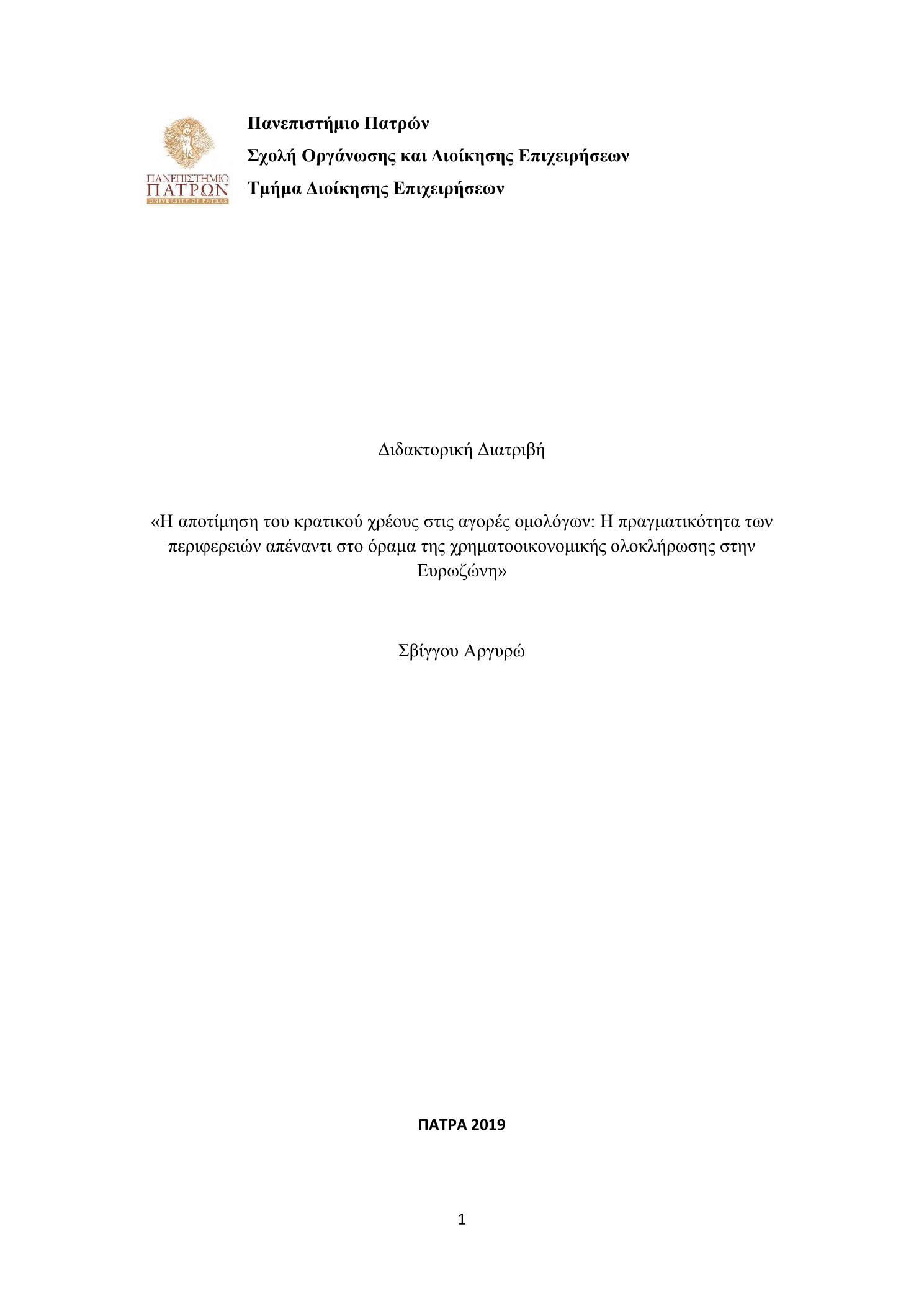 ΠΑΝΕΠΙΣΤΗΜΙΟ
ΠΑΤΡΩΝ
UNIVERSITY OF PATRAS

Πανεπιστήμιο Πατρών
Σχολή Οργάνωσης και Διοίκησης Επιχειρήσεων
Τμήμα Διοίκησης Επιχειρήσεων

Διδακτορική Διατριβή

«Η αποτίμηση του κρατικού χρέους στις αγορές ομολόγων: Η πραγματικότητα των περιφερειών απέναντι στο όραμα της χρηματοοικονομικής ολοκλήρωσης στην Ευρωζώνη»

Σβίγγου Αργυρώ

ΠΑΤΡΑ 2019

1